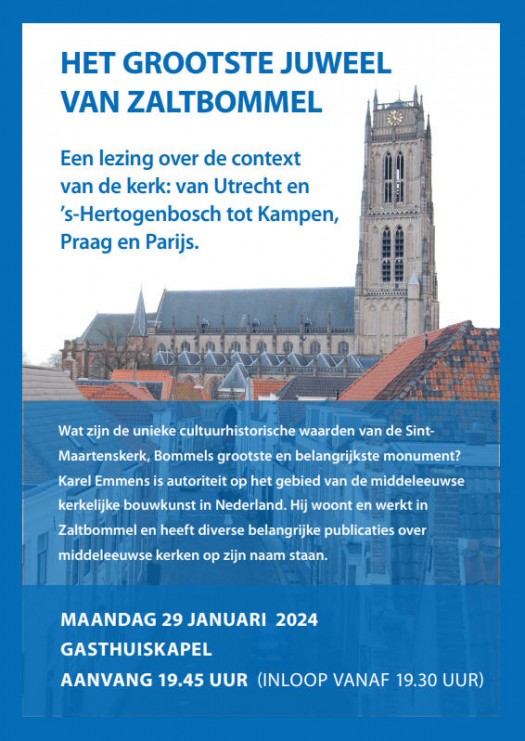 HET GROOTSTE JUWEEL VAN ZALTBOMMEL

Een lezing over de context van de kerk: van Utrecht en ’s-Hertogenbosch tot Kampen, Praag en Parijs.

Wat zijn de unieke cultuurhistorische waarden van de Sint-Maartenskerk, Bommels grootste en belangrijkste monument? Karel Emmens is autoriteit op het gebied van de middeleeuwse kerkelijke bouwkunst in Nederland. Hij woont en werkt in Zaltbommel en heeft diverse belangrijke publicaties over middeleeuwse kerken op zijn naam staan.

MAANDAG 29 JANUARI 2024
GASTHUISKAPEL
AANVANG 19.45 UUR (INLOOP VANAF 19.30 UUR)